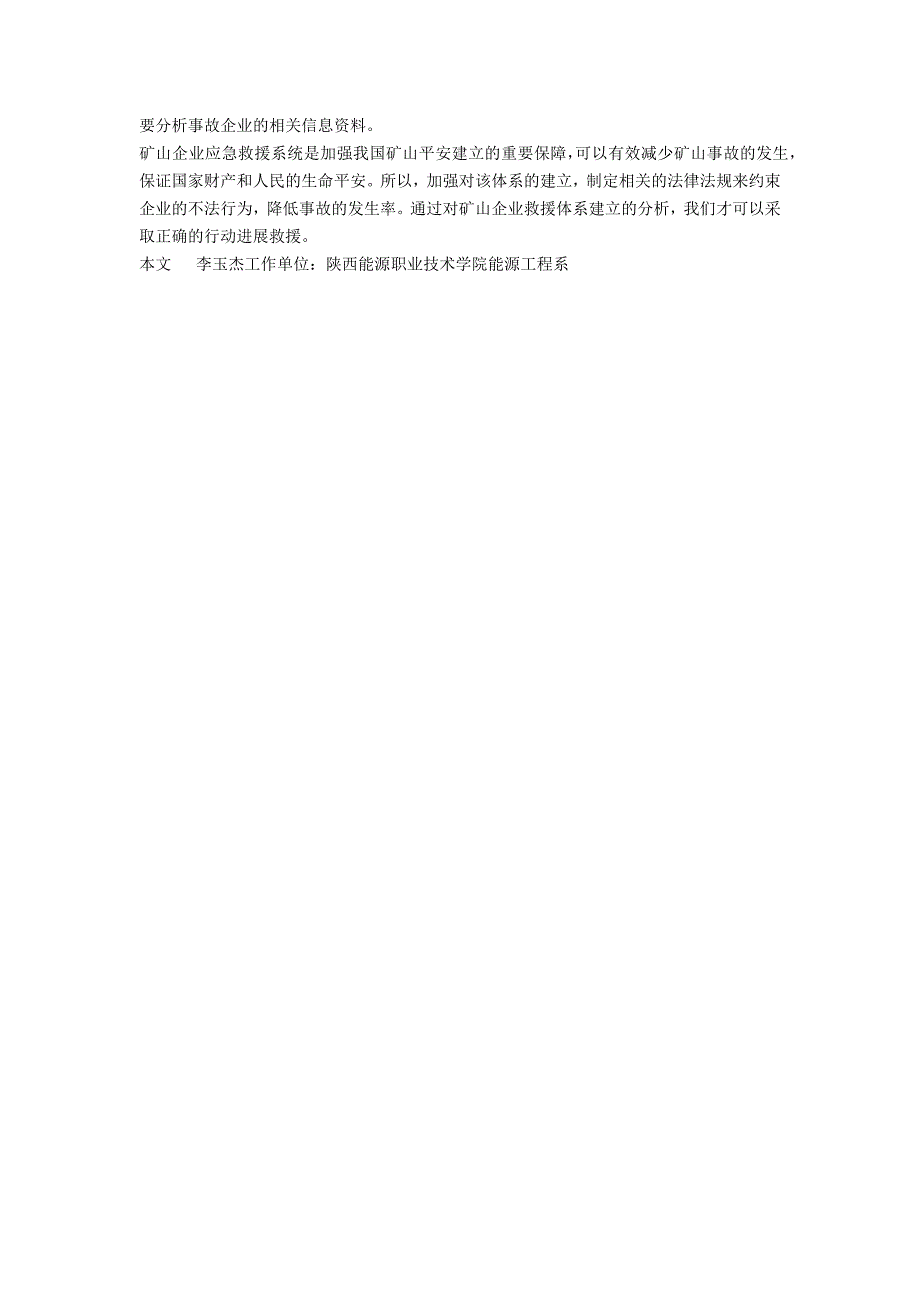 要分析事故企业的相关信息资料。

矿山企业应急救援系统是加强我国矿山平安建立的重要保障，可以有效减少矿山事故的发生，保证国家财产和人民的生命平安。所以，加强对该体系的建立，制定相关的法律法规来约束企业的不法行为，降低事故的发生率。通过对矿山企业救援体系建立的分析，我们才可以采取正确的行动进展救援。

本文　李玉杰工作单位：陕西能源职业技术学院能源工程系